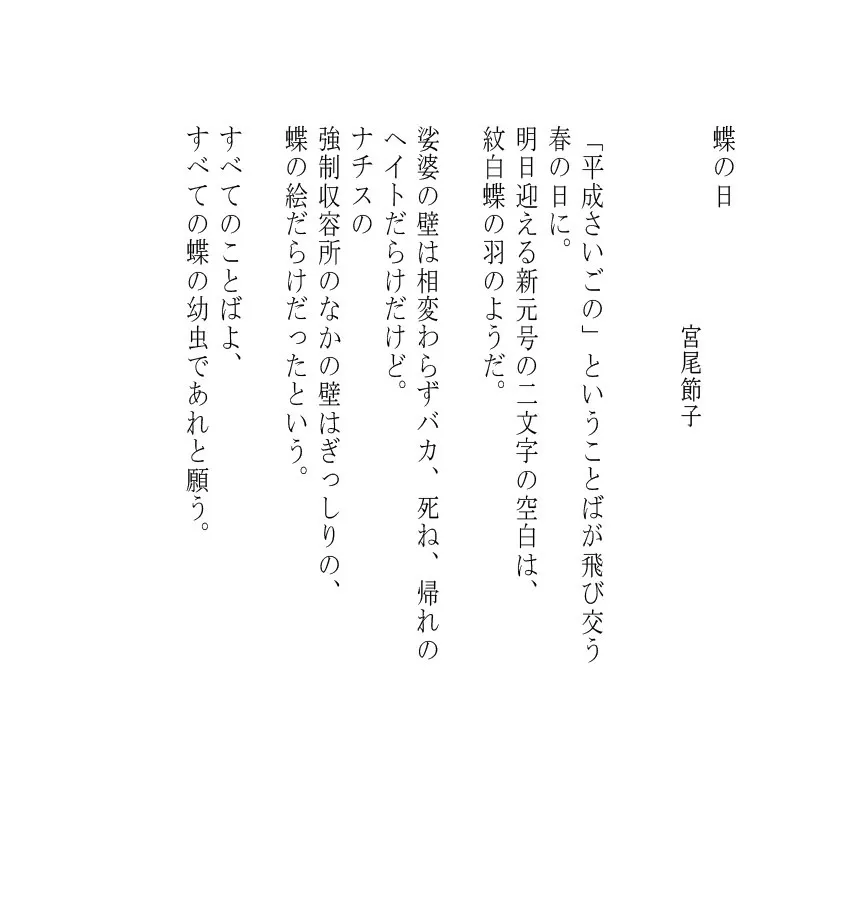 蝶の日

宮尾節子

「平成さいごの」ということばが飛び交う
春の日に。
明日迎える新元号の二文字の空白は、
紋白蝶の羽のようだ。

娑婆の壁は相変わらずバカ、死ね、帰れの
ヘイトだらけだけど。
ナチスの
強制収容所のなかの壁はぎっしりの、
蝶の絵だらけだったという。

すべてのことばよ、
すべての蝶の幼虫であれと願う。